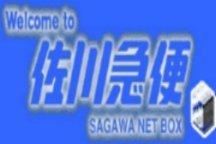 Welcome to
佐川急便
SAGAWA NET BOX